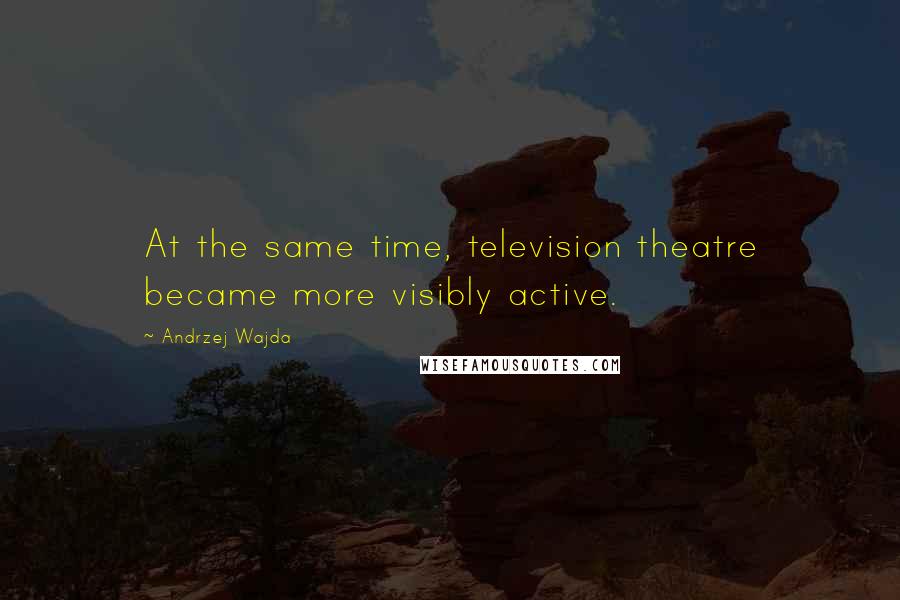 At the same time, television theatre became more visibly active.

~ Andrzej Wajda

WISEFAMOUSQUOTES.COM